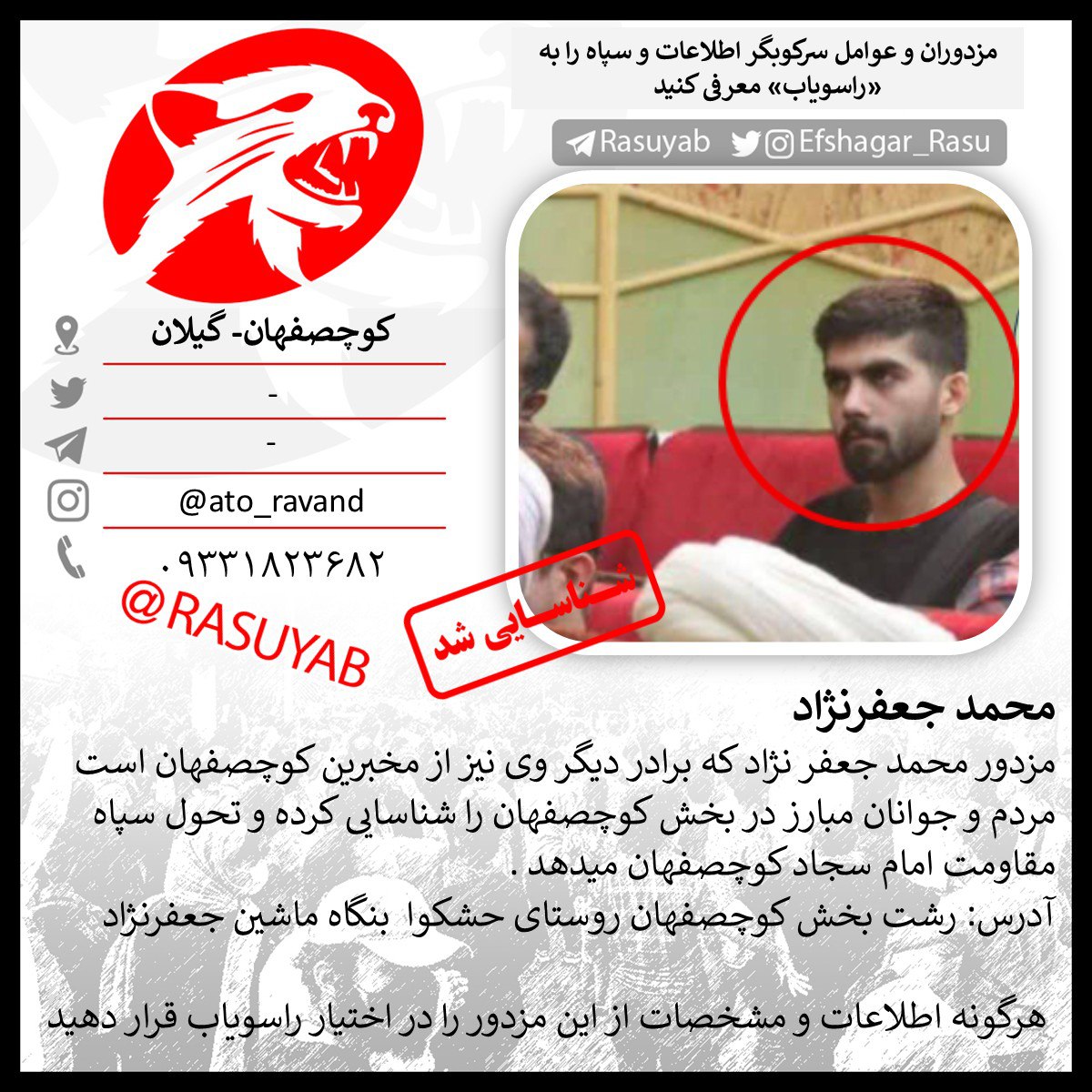 مزدوران و عوامل سرکوبگر اطلاعات و سپاه را به «راسویاب» معرفی کنید

Rasuyab Efshagar_Rasu

کوچصفهان- گیلان

-

-

@ato_ravand

۰۹۳۳۱۸۲۳۶۸۲

@RASUYAB

شناسایی شد

محمد جعفرنژاد

مزدور محمد جعفر نژاد که برادر دیگر وی نیز از مخبرین کوچصفهان است مردم و جوانان مبارز در بخش کوچصفهان را شناسایی کرده و تحول سپاه مقاومت امام سجاد کوچصفهان میدهد .
آدرس: رشت بخش کوچصفهان روستای حشکوا بنگاه ماشین جعفرنژاد

هرگونه اطلاعات و مشخصات از این مزدور را در اختیار راسویاب قرار دهید